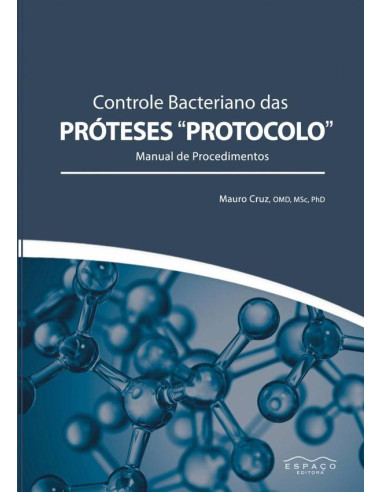 Controle Bacteriano das
PRÓTESES “PROTOCOLO”
Manual de Procedimentos

Mauro Cruz, OMD, MSc, PhD

ESPAÇO
EDITORA